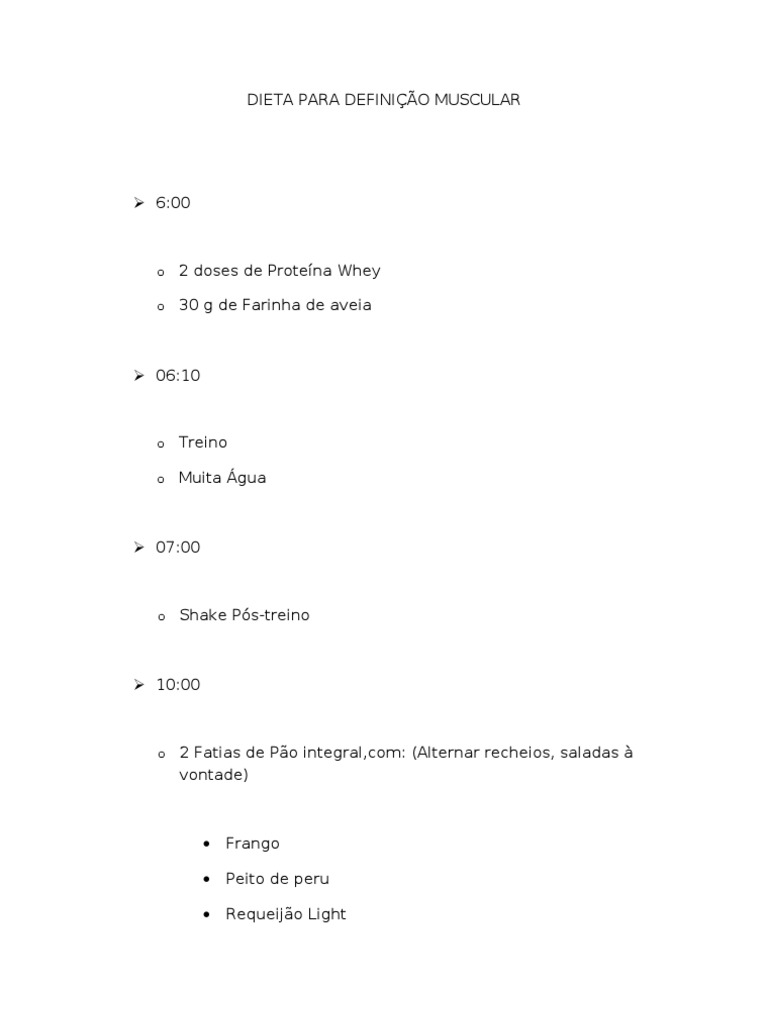 DIETA PARA DEFINIÇÃO MUSCULAR

➢ 6:00

o 2 doses de Proteína Whey
o 30 g de Farinha de aveia

➢ 06:10

o Treino
o Muita Água

➢ 07:00

o Shake Pós-treino

➢ 10:00

o 2 Fatias de Pão integral,com: (Alternar recheios, saladas à vontade)

• Frango
• Peito de peru
• Requeijão Light